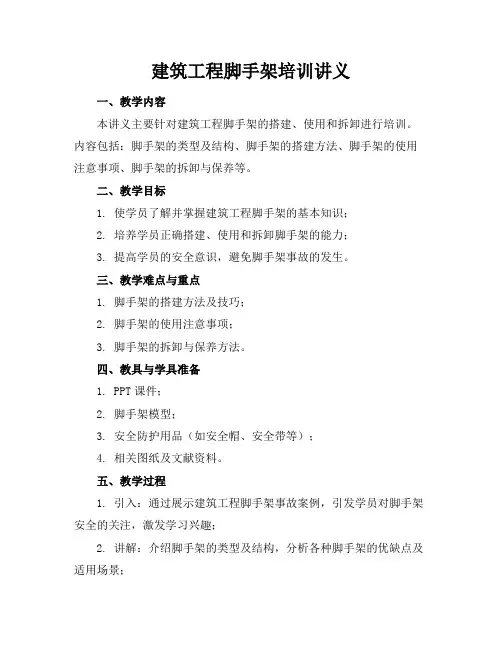 建筑工程脚手架培训讲义

一、教学内容

本讲义主要针对建筑工程脚手架的搭建、使用和拆卸进行培训。内容包括：脚手架的类型及结构、脚手架的搭建方法、脚手架的使用注意事项、脚手架的拆卸与保养等。

二、教学目标

1. 使学员了解并掌握建筑工程脚手架的基本知识；

2. 培养学员正确搭建、使用和拆卸脚手架的能力；

3. 提高学员的安全意识，避免脚手架事故的发生。

三、教学难点与重点

1. 脚手架的搭建方法及技巧；

2. 脚手架的使用注意事项；

3. 脚手架的拆卸与保养方法。

四、教具与学具准备

1. PPT 课件；

2. 脚手架模型；

3. 安全防护用品（如安全帽、安全带等）；

4. 相关图纸及文献资料。

五、教学过程

1. 引入：通过展示建筑工程脚手架事故案例，引发学员对脚手架安全的关注，激发学习兴趣；

2. 讲解：介绍脚手架的类型及结构，分析各种脚手架的优缺点及适用场景；